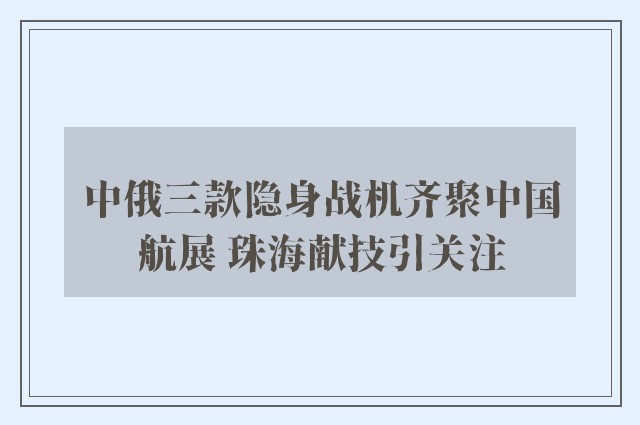 中俄三款隐身战机齐聚中国航展 珠海献技引关注